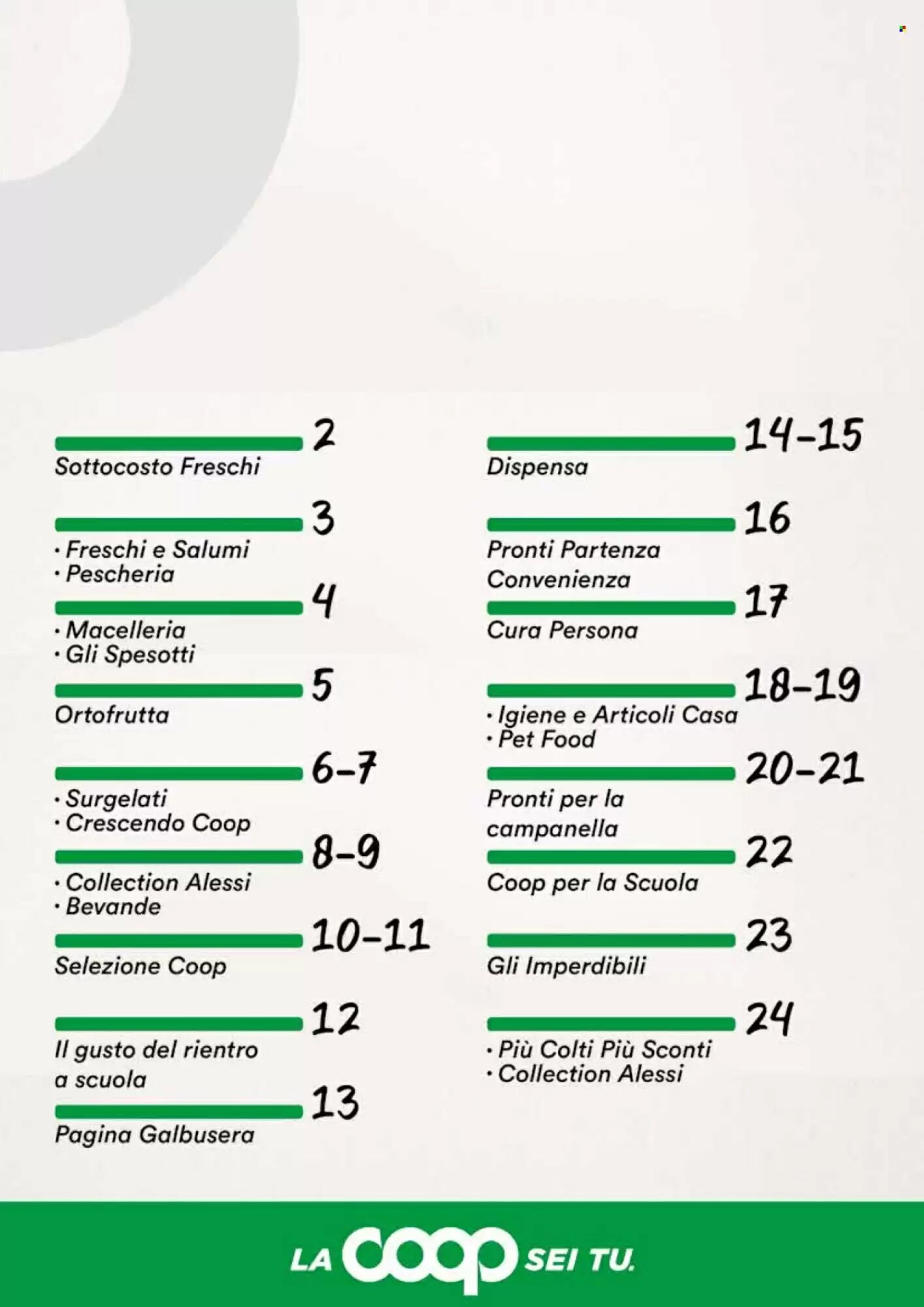 2
Sottocosto Freschi

3
· Freschi e Salumi
· Pescheria

4
· Macelleria
· Gli Spesotti

5
Ortofrutta

6-7
· Surgelati
· Crescendo Coop

8-9
· Collection Alessi
· Bevande

10-11
Selezione Coop

12
Il gusto del rientro a scuola

13
Pagina Galbusera

14-15
Dispensa

16
Pronti Partenza Convenienza

17
Cura Persona

18-19
· Igiene e Articoli Casa
· Pet Food

20-21
Pronti per la campanella

22
Coop per la Scuola

23
Gli Imperdibili

24
· Più Colti Più Sconti
· Collection Alessi

LA COOP SEI TU.